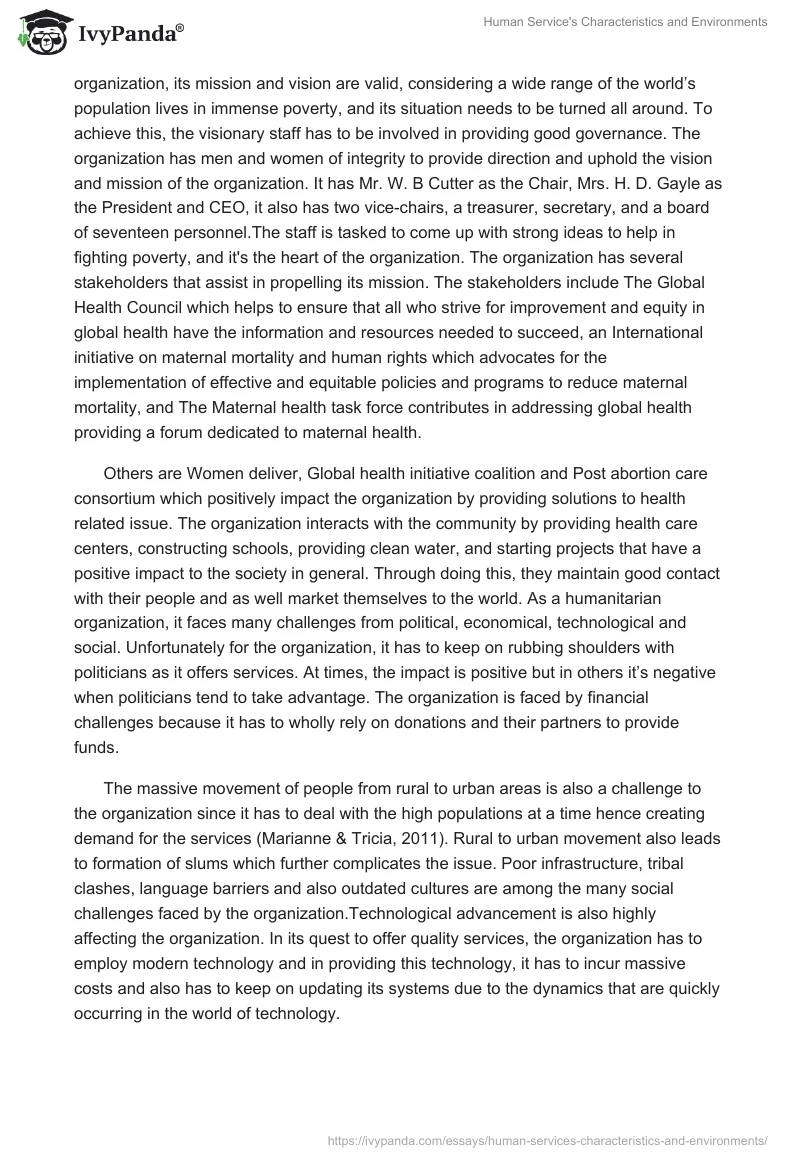 IvyPanda®

Human Service's Characteristics and Environments

organization, its mission and vision are valid, considering a wide range of the world's population lives in immense poverty, and its situation needs to be turned all around. To achieve this, the visionary staff has to be involved in providing good governance. The organization has men and women of integrity to provide direction and uphold the vision and mission of the organization. It has Mr. W. B Cutter as the Chair, Mrs. H. D. Gayle as the President and CEO, it also has two vice-chairs, a treasurer, secretary, and a board of seventeen personnel.The staff is tasked to come up with strong ideas to help in fighting poverty, and it's the heart of the organization. The organization has several stakeholders that assist in propelling its mission. The stakeholders include The Global Health Council which helps to ensure that all who strive for improvement and equity in global health have the information and resources needed to succeed, an International initiative on maternal mortality and human rights which advocates for the implementation of effective and equitable policies and programs to reduce maternal mortality, and The Maternal health task force contributes in addressing global health providing a forum dedicated to maternal health.

Others are Women deliver, Global health initiative coalition and Post abortion care consortium which positively impact the organization by providing solutions to health related issue. The organization interacts with the community by providing health care centers, constructing schools, providing clean water, and starting projects that have a positive impact to the society in general. Through doing this, they maintain good contact with their people and as well market themselves to the world. As a humanitarian organization, it faces many challenges from political, economical, technological and social. Unfortunately for the organization, it has to keep on rubbing shoulders with politicians as it offers services. At times, the impact is positive but in others it's negative when politicians tend to take advantage. The organization is faced by financial challenges because it has to wholly rely on donations and their partners to provide funds.

The massive movement of people from rural to urban areas is also a challenge to the organization since it has to deal with the high populations at a time hence creating demand for the services (Marianne & Tricia, 2011). Rural to urban movement also leads to formation of slums which further complicates the issue. Poor infrastructure, tribal clashes, language barriers and also outdated cultures are among the many social challenges faced by the organization.Technological advancement is also highly affecting the organization. In its quest to offer quality services, the organization has to employ modern technology and in providing this technology, it has to incur massive costs and also has to keep on updating its systems due to the dynamics that are quickly occurring in the world of technology.

https://ivypanda.com/essays/human-services-characteristics-and-environments/